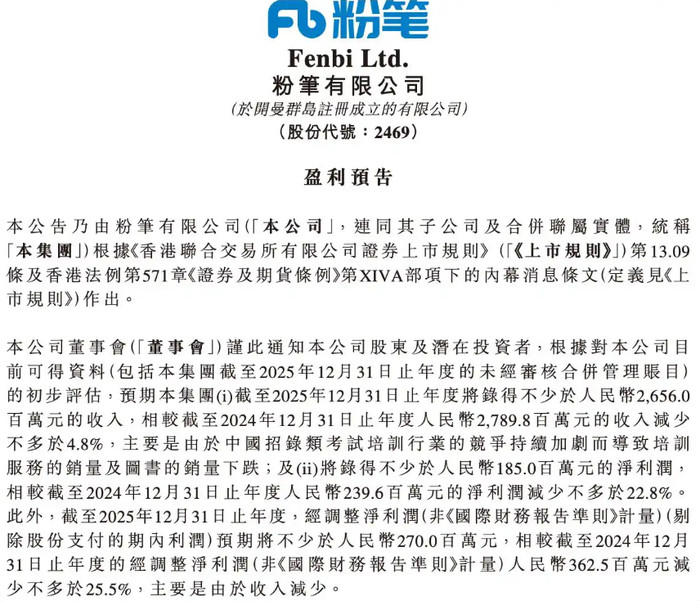 Fb 粉筆

Fenbi Ltd.
粉筆有限公司
(於開曼群島註冊成立的有限公司)
(股份代號：2469)

盈利預告

本公告乃由粉筆有限公司(「本公司」，連同其子公司及合併聯屬實體，統稱「本集團」)根據《香港聯合交易所有限公司證券上市規則》(「《上市規則》」)第13.09條及香港法例第571章《證券及期貨條例》第XIVA部項下的內幕消息條文(定義見《上市規則》)作出。

本公司董事會(「董事會」)謹此通知本公司股東及潛在投資者，根據對本公司目前可得資料(包括本集團截至2025年12月31日止年度的未經審核合併管理賬目)的初步評估，預期本集團(i)截至2025年12月31日止年度將錄得不少於人民幣2,656.0百萬元的收入，相較截至2024年12月31日止年度人民幣2,789.8百萬元的收入減少不多於4.8%，主要是由於中國招錄類考試培訓行業的競爭持續加劇而導致培訓服務的銷量及圖書的銷量下跌；及(ii)將錄得不少於人民幣185.0百萬元的淨利潤，相較截至2024年12月31日止年度人民幣239.6百萬元的淨利潤減少不多於22.8%。此外，截至2025年12月31日止年度，經調整淨利潤(非《國際財務報告準則》計量)(剔除股份支付的期內利潤)預期將不少於人民幣270.0百萬元，相較截至2024年12月31日止年度的經調整淨利潤(非《國際財務報告準則》計量)人民幣362.5百萬元減少不多於25.5%，主要是由於收入減少。